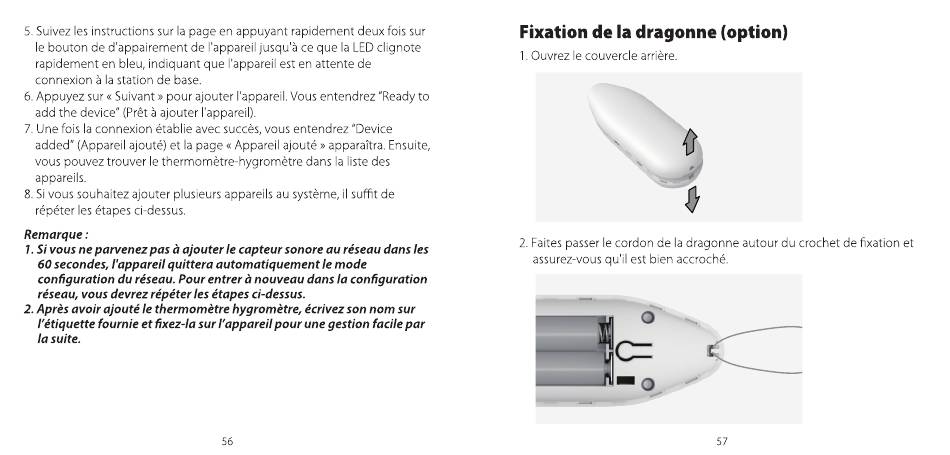 5. Suivez les instructions sur la page en appuyant rapidement deux fois sur le bouton de d'appairement de l'appareil jusqu'à ce que la LED clignote rapidement en bleu, indiquant que l'appareil est en attente de connexion à la station de base.
6. Appuyez sur « Suivant » pour ajouter l'appareil. Vous entendrez "Ready to add the device" (Prêt à ajouter l'appareil).
7. Une fois la connexion établie avec succès, vous entendrez "Device added" (Appareil ajouté) et la page « Appareil ajouté » apparaîtra. Ensuite, vous pouvez trouver le thermomètre-hygromètre dans la liste des appareils.
8. Si vous souhaitez ajouter plusieurs appareils au système, il suffit de répéter les étapes ci-dessus.

Remarque :
1. Si vous ne parvenez pas à ajouter le capteur sonore au réseau dans les 60 secondes, l'appareil quittera automatiquement le mode configuration du réseau. Pour entrer à nouveau dans la configuration réseau, vous devrez répéter les étapes ci-dessus.
2. Après avoir ajouté le thermomètre hygromètre, écrivez son nom sur l'étiquette fournie et fixez-la sur l'appareil pour une gestion facile par la suite.

56

Fixation de la dragonne (option)
1. Ouvrez le couvercle arrière.

2. Faites passer le cordon de la dragonne autour du crochet de fixation et assurez-vous qu'il est bien accroché.

57